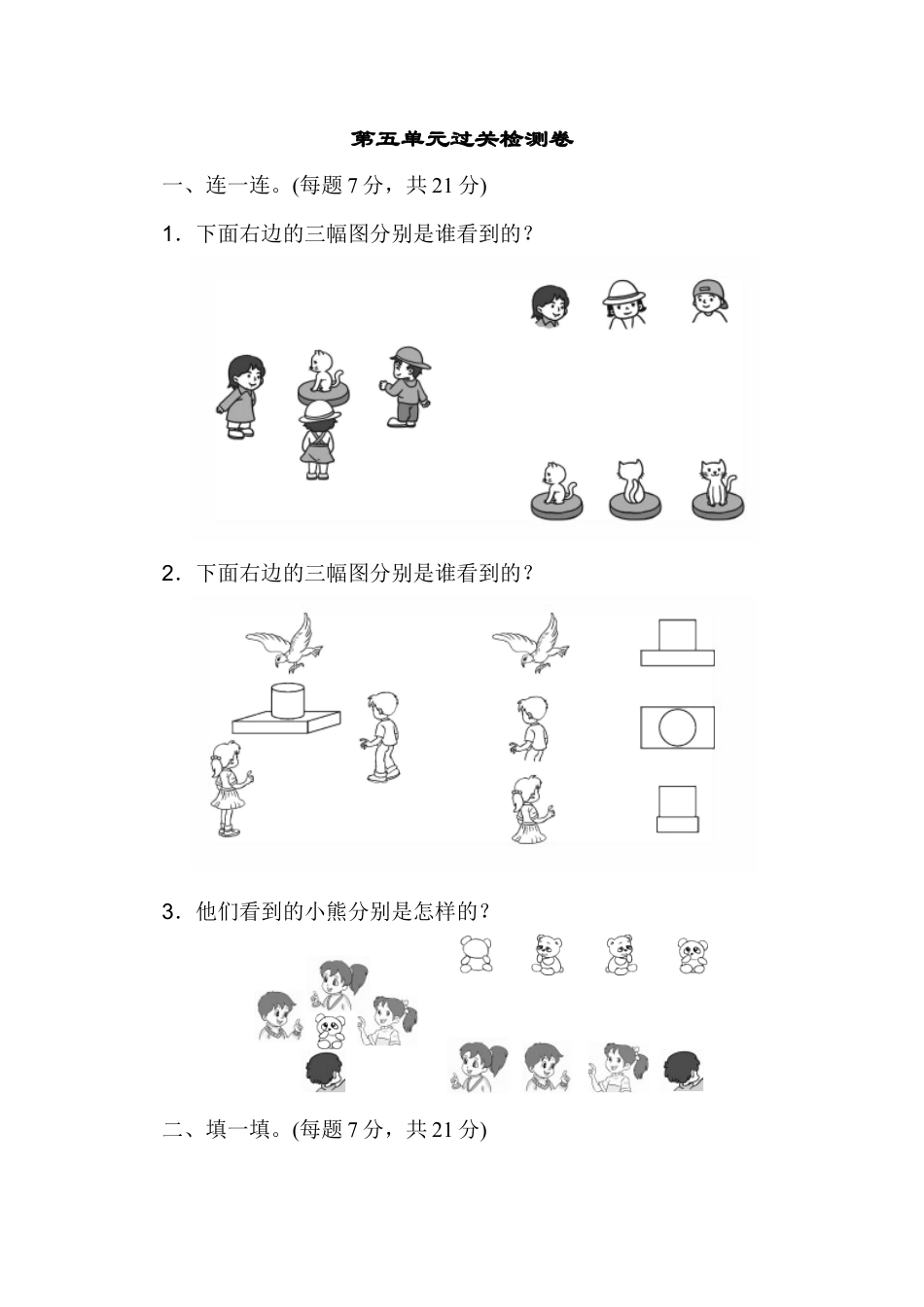 第五单元过关检测卷

一、连一连。(每题 7 分，共 21 分)

1．下面右边的三幅图分别是谁看到的？

2．下面右边的三幅图分别是谁看到的？

3．他们看到的小熊分别是怎样的？

二、填一填。(每题 7 分，共 21 分)